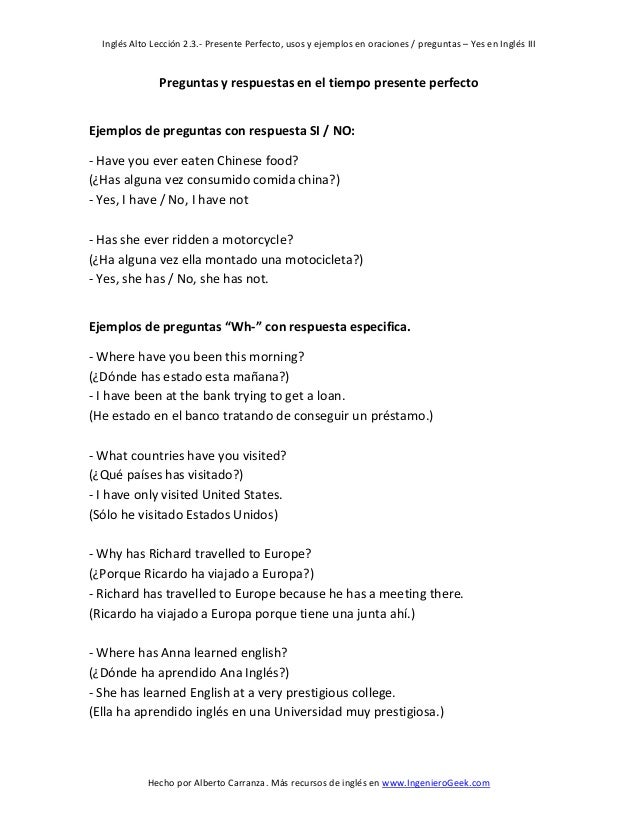 Inglés Alto Lección 2.3.- Presente Perfecto, usos y ejemplos en oraciones / preguntas – Yes en Inglés III

Preguntas y respuestas en el tiempo presente perfecto

Ejemplos de preguntas con respuesta SI / NO:

- Have you ever eaten Chinese food?
(¿Has alguna vez consumido comida china?)
- Yes, I have / No, I have not

- Has she ever ridden a motorcycle?
(¿Ha alguna vez ella montado una motocicleta?)
- Yes, she has / No, she has not.

Ejemplos de preguntas "Wh-" con respuesta especifica.

- Where have you been this morning?
(¿Dónde has estado esta mañana?)
- I have been at the bank trying to get a loan.
(He estado en el banco tratando de conseguir un préstamo.)

- What countries have you visited?
(¿Qué países has visitado?)
- I have only visited United States.
(Sólo he visitado Estados Unidos)

- Why has Richard travelled to Europe?
(¿Porque Ricardo ha viajado a Europa?)
- Richard has travelled to Europe because he has a meeting there.
(Ricardo ha viajado a Europa porque tiene una junta ahí.)

- Where has Anna learned english?
(¿Dónde ha aprendido Ana Inglés?)
- She has learned English at a very prestigious college.
(Ella ha aprendido inglés en una Universidad muy prestigiosa.)

Hecho por Alberto Carranza. Más recursos de inglés en www.IngenieroGeek.com